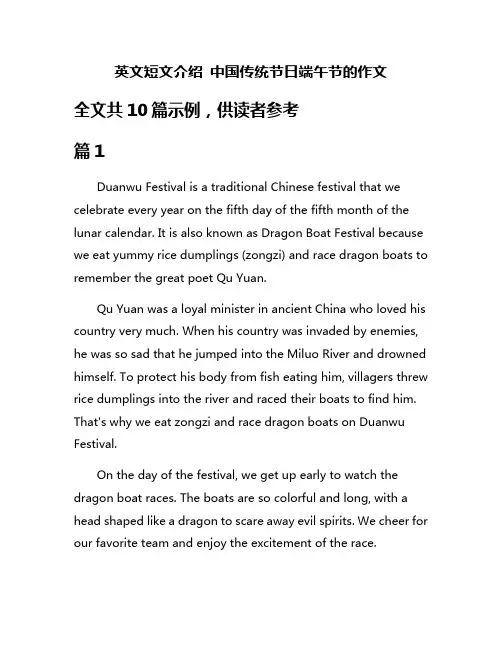 英文短文介绍 中国传统节日端午节的作文

全文共10篇示例，供读者参考

篇1

Duanwu Festival is a traditional Chinese festival that we celebrate every year on the fifth day of the fifth month of the lunar calendar. It is also known as Dragon Boat Festival because we eat yummy rice dumplings (zongzi) and race dragon boats to remember the great poet Qu Yuan.

Qu Yuan was a loyal minister in ancient China who loved his country very much. When his country was invaded by enemies, he was so sad that he jumped into the Miluo River and drowned himself. To protect his body from fish eating him, villagers threw rice dumplings into the river and raced their boats to find him. That's why we eat zongzi and race dragon boats on Duanwu Festival.

On the day of the festival, we get up early to watch the dragon boat races. The boats are so colorful and long, with a head shaped like a dragon to scare away evil spirits. We cheer for our favorite team and enjoy the excitement of the race.